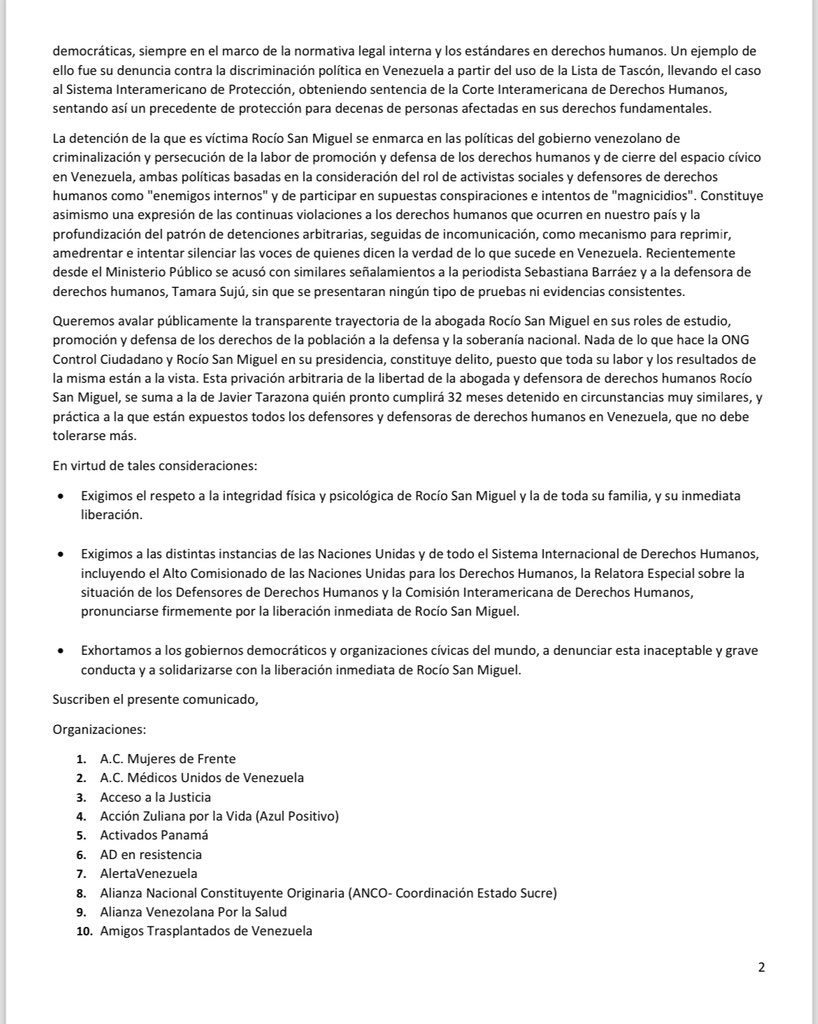 democráticas, siempre en el marco de la normativa legal interna y los estándares en derechos humanos. Un ejemplo de ello fue su denuncia contra la discriminación política en Venezuela a partir del uso de la Lista de Tascón, llevando el caso al Sistema Interamericano de Protección, obteniendo sentencia de la Corte Interamericana de Derechos Humanos, sentando así un precedente de protección para decenas de personas afectadas en sus derechos fundamentales.

La detención de la que es víctima Rocío San Miguel se enmarca en las políticas del gobierno venezolano de criminalización y persecución de la labor de promoción y defensa de los derechos humanos y de cierre del espacio cívico en Venezuela, ambas políticas basadas en la consideración del rol de activistas sociales y defensores de derechos humanos como "enemigos internos" y de participar en supuestas conspiraciones e intentos de "magnicidios". Constituye asimismo una expresión de las continuas violaciones a los derechos humanos que ocurren en nuestro país y la profundización del patrón de detenciones arbitrarias, seguidas de incomunicación, como mecanismo para reprimir, amedrentar e intentar silenciar las voces de quienes dicen la verdad de lo que sucede en Venezuela. Recientemente desde el Ministerio Público se acusó con similares señalamientos a la periodista Sebastiana Barráez y a la defensora de derechos humanos, Tamara Sujú, sin que se presentaran ningún tipo de pruebas ni evidencias consistentes.

Queremos avalar públicamente la transparente trayectoria de la abogada Rocío San Miguel en sus roles de estudio, promoción y defensa de los derechos de la población a la defensa y la soberanía nacional. Nada de lo que hace la ONG Control Ciudadano y Rocío San Miguel en su presidencia, constituye delito, puesto que toda su labor y los resultados de la misma están a la vista. Esta privación arbitraria de la libertad de la abogada y defensora de derechos humanos Rocío San Miguel, se suma a la de Javier Tarazona quién pronto cumplirá 32 meses detenido en circunstancias muy similares, y práctica a la que están expuestos todos los defensores y defensoras de derechos humanos en Venezuela, que no debe tolerarse más.

En virtud de tales consideraciones:

• Exigimos el respeto a la integridad física y psicológica de Rocío San Miguel y la de toda su familia, y su inmediata liberación.

• Exigimos a las distintas instancias de las Naciones Unidas y de todo el Sistema Internacional de Derechos Humanos, incluyendo el Alto Comisionado de las Naciones Unidas para los Derechos Humanos, la Relatora Especial sobre la situación de los Defensores de Derechos Humanos y la Comisión Interamericana de Derechos Humanos, pronunciarse firmemente por la liberación inmediata de Rocío San Miguel.

• Exhortamos a los gobiernos democráticos y organizaciones cívicas del mundo, a denunciar esta inaceptable y grave conducta y a solidarizarse con la liberación inmediata de Rocío San Miguel.

Suscriben el presente comunicado,

Organizaciones:

1. A.C. Mujeres de Frente
2. A.C. Médicos Unidos de Venezuela
3. Acceso a la Justicia
4. Acción Zuliana por la Vida (Azul Positivo)
5. Activados Panamá
6. AD en resistencia
7. AlertaVenezuela
8. Alianza Nacional Constituyente Originaria (ANCO- Coordinación Estado Sucre)
9. Alianza Venezolana Por la Salud
10. Amigos Trasplantados de Venezuela

2